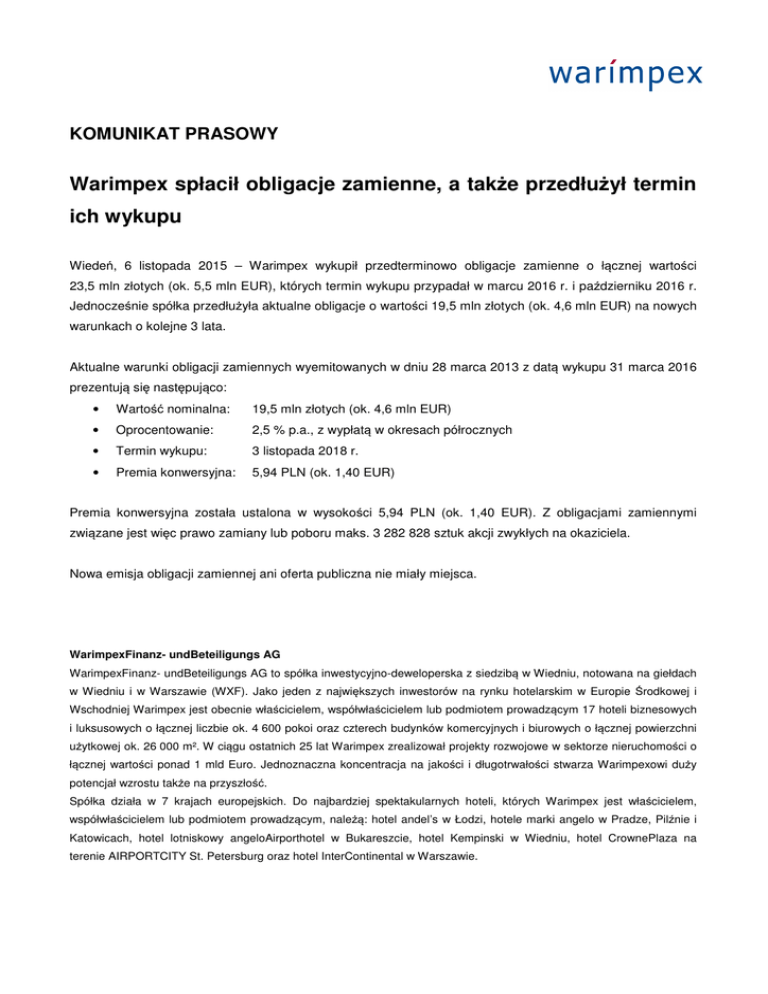 warímpex

KOMUNIKAT PRASOWY

Warimpex spłacił obligacje zamienne, a także przedłużył termin ich wykupu

Wiedeń, 6 listopada 2015 – Warimpex wykupił przedterminowo obligacje zamienne o łącznej wartości 23,5 mln złotych (ok. 5,5 mln EUR), których termin wykupu przypadał w marcu 2016 r. i październiku 2016 r. Jednocześnie spółka przedłużyła aktualne obligacje o wartości 19,5 mln złotych (ok. 4,6 mln EUR) na nowych warunkach o kolejne 3 lata.

Aktualne warunki obligacji zamiennych wyemitowanych w dniu 28 marca 2013 z datą wykupu 31 marca 2016 prezentują się następująco:

• Wartość nominalna: 19,5 mln złotych (ok. 4,6 mln EUR)
• Oprocentowanie: 2,5 % p.a., z wypłatą w okresach półrocznych
• Termin wykupu: 3 listopada 2018 r.
• Premia konwersyjna: 5,94 PLN (ok. 1,40 EUR)

Premia konwersyjna została ustalona w wysokości 5,94 PLN (ok. 1,40 EUR). Z obligacjami zamiennymi związane jest więc prawo zamiany lub poboru maks. 3 282 828 sztuk akcji zwykłych na okaziciela.

Nowa emisja obligacji zamiennej ani oferta publiczna nie miały miejsca.

WarimpexFinanz- undBeteiligungs AG
WarimpexFinanz- undBeteiligungs AG to spółka inwestycyjno-deweloperska z siedzibą w Wiedniu, notowana na giełdach w Wiedniu i w Warszawie (WXF). Jako jeden z największych inwestorów na rynku hotelarskim w Europie Środkowej i Wschodniej Warimpex jest obecnie właścicielem, współwłaścicielem lub podmiotem prowadzącym 17 hoteli biznesowych i luksusowych o łącznej liczbie ok. 4 600 pokoi oraz czterech budynków komercyjnych i biurowych o łącznej powierzchni użytkowej ok. 26 000 m². W ciągu ostatnich 25 lat Warimpex zrealizował projekty rozwojowe w sektorze nieruchomości o łącznej wartości ponad 1 mld Euro. Jednoznaczna koncentracja na jakości i długotrwałości stwarza Warimpexowi duży potencjał wzrostu także na przyszłość.
Spółka działa w 7 krajach europejskich. Do najbardziej spektakularnych hoteli, których Warimpex jest właścicielem, współwłaścicielem lub podmiotem prowadzącym, należą: hotel andel's w Łodzi, hotele marki angelo w Pradze, Pilźnie i Katowicach, hotel lotniskowy angeloAirporthotel w Bukareszcie, hotel Kempinski w Wiedniu, hotel CrownePlaza na terenie AIRPORTCITY St. Petersburg oraz hotel InterContinental w Warszawie.